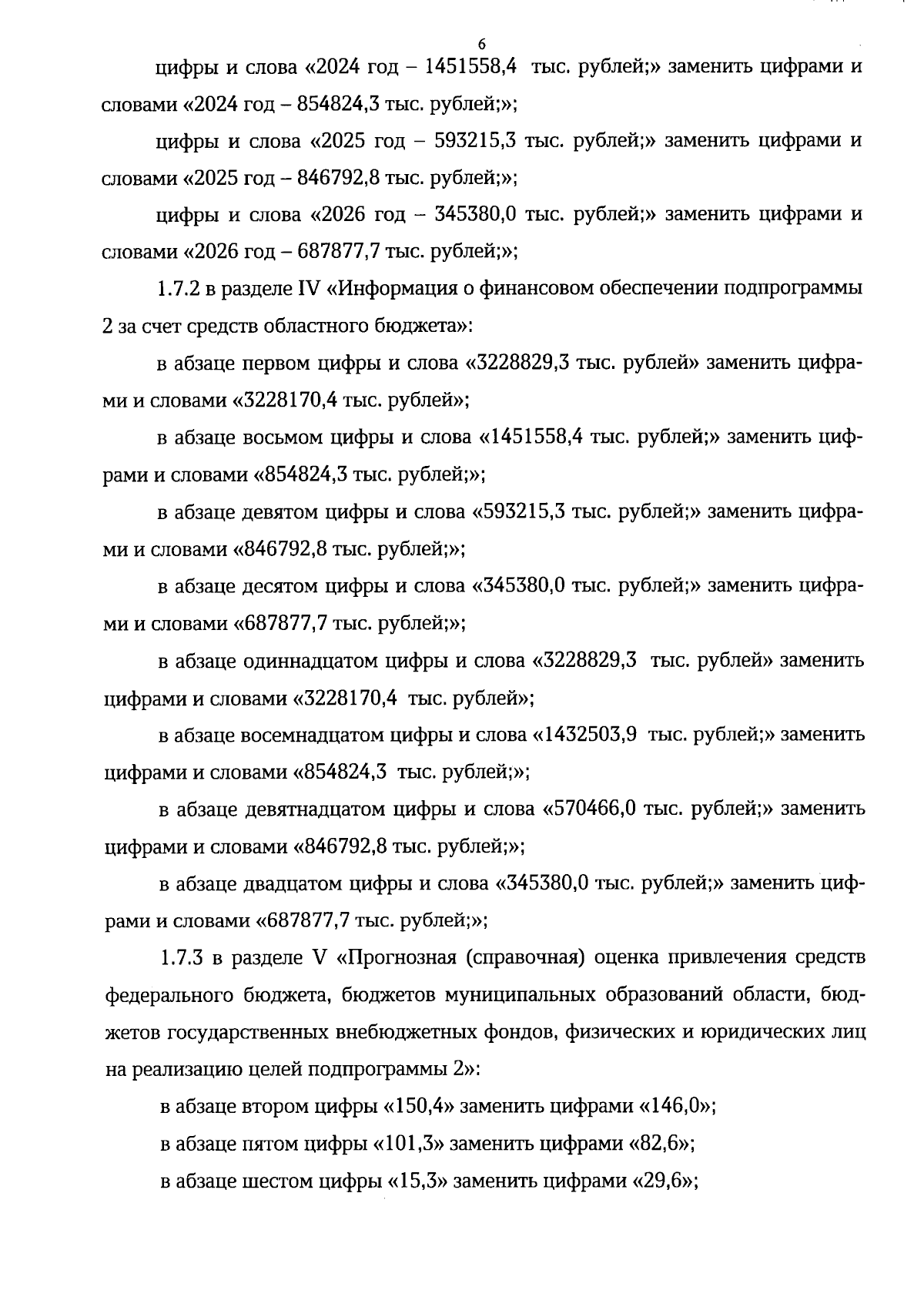 6

цифры и слова «2024 год – 1451558,4 тыс. рублей;» заменить цифрами и словами «2024 год – 854824,3 тыс. рублей;»;

цифры и слова «2025 год – 593215,3 тыс. рублей;» заменить цифрами и словами «2025 год – 846792,8 тыс. рублей;»;

цифры и слова «2026 год – 345380,0 тыс. рублей;» заменить цифрами и словами «2026 год – 687877,7 тыс. рублей;»;

1.7.2 в разделе IV «Информация о финансовом обеспечении подпрограммы 2 за счет средств областного бюджета»:

в абзаце первом цифры и слова «3228829,3 тыс. рублей» заменить цифрами и словами «3228170,4 тыс. рублей»;

в абзаце восьмом цифры и слова «1451558,4 тыс. рублей;» заменить цифрами и словами «854824,3 тыс. рублей;»;

в абзаце девятом цифры и слова «593215,3 тыс. рублей;» заменить цифрами и словами «846792,8 тыс. рублей;»;

в абзаце десятом цифры и слова «345380,0 тыс. рублей;» заменить цифрами и словами «687877,7 тыс. рублей;»;

в абзаце одиннадцатом цифры и слова «3228829,3 тыс. рублей» заменить цифрами и словами «3228170,4 тыс. рублей»;

в абзаце восемнадцатом цифры и слова «1432503,9 тыс. рублей;» заменить цифрами и словами «854824,3 тыс. рублей;»;

в абзаце девятнадцатом цифры и слова «570466,0 тыс. рублей;» заменить цифрами и словами «846792,8 тыс. рублей;»;

в абзаце двадцатом цифры и слова «345380,0 тыс. рублей;» заменить цифрами и словами «687877,7 тыс. рублей;»;

1.7.3 в разделе V «Прогнозная (справочная) оценка привлечения средств федерального бюджета, бюджетов муниципальных образований области, бюджетов государственных внебюджетных фондов, физических и юридических лиц на реализацию целей подпрограммы 2»:

в абзаце втором цифры «150,4» заменить цифрами «146,0»;

в абзаце пятом цифры «101,3» заменить цифрами «82,6»;

в абзаце шестом цифры «15,3» заменить цифрами «29,6»;